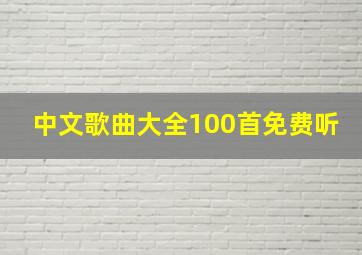 中文歌曲大全100首免费听